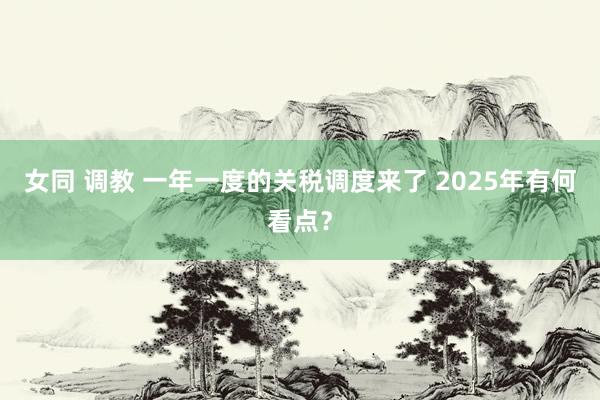 女同 调教 一年一度的关税调度来了 2025年有何看点？